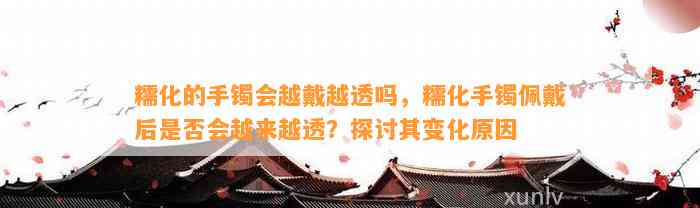 糯化的手镯会越戴越透吗，糯化手镯佩戴后是否会越来越透？探讨其变化原因

xunlv